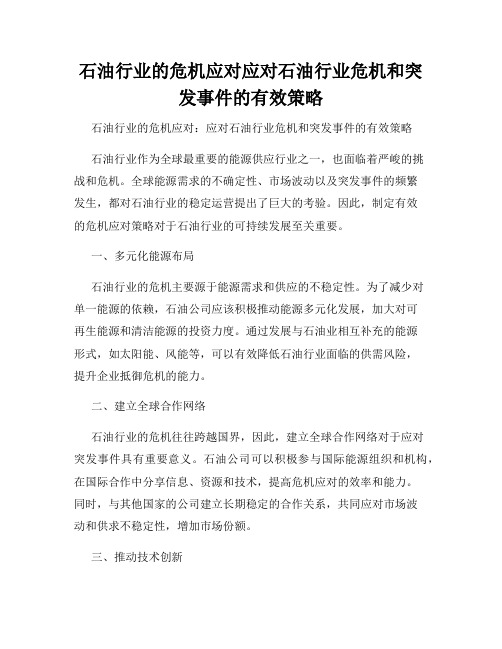 石油行业的危机应对应对石油行业危机和突发事件的有效策略

石油行业的危机应对：应对石油行业危机和突发事件的有效策略

石油行业作为全球最重要的能源供应行业之一，也面临着严峻的挑战和危机。全球能源需求的不确定性、市场波动以及突发事件的频繁发生，都对石油行业的稳定运营提出了巨大的考验。因此，制定有效的危机应对策略对于石油行业的可持续发展至关重要。

一、多元化能源布局

石油行业的危机主要源于能源需求和供应的不稳定性。为了减少对单一能源的依赖，石油公司应该积极推动能源多元化发展，加大对可再生能源和清洁能源的投资力度。通过发展与石油业相互补充的能源形式，如太阳能、风能等，可以有效降低石油行业面临的供需风险，提升企业抵御危机的能力。

二、建立全球合作网络

石油行业的危机往往跨越国界，因此，建立全球合作网络对于应对突发事件具有重要意义。石油公司可以积极参与国际能源组织和机构，在国际合作中分享信息、资源和技术，提高危机应对的效率和能力。同时，与其他国家的公司建立长期稳定的合作关系，共同应对市场波动和供求不稳定性，增加市场份额。

三、推动技术创新